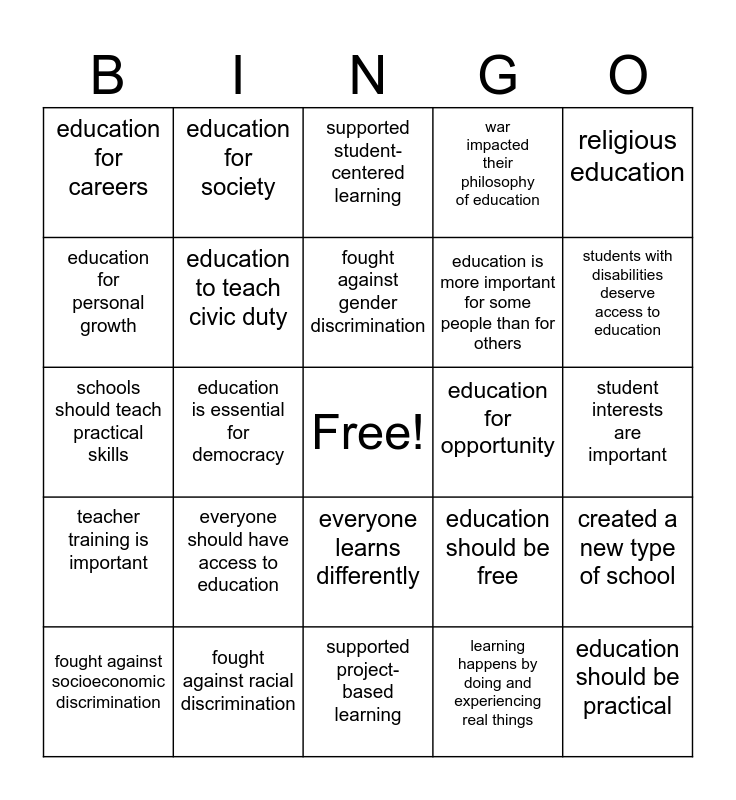 | B | I | N | G | O |
|---|---|---|---|---|
| education for careers | education for society | supported student-centered learning | war impacted their philosophy of education | religious education |
| education for personal growth | education to teach civic duty | fought against gender discrimination | education is more important for some people than for others | students with disabilities deserve access to education |
| schools should teach practical skills | education is essential for democracy | Free! | education for opportunity | student interests are important |
| teacher training is important | everyone should have access to education | everyone learns differently | education should be free | created a new type of school |
| fought against socioeconomic discrimination | fought against racial discrimination | supported project-based learning | learning happens by doing and experiencing real things | education should be practical |